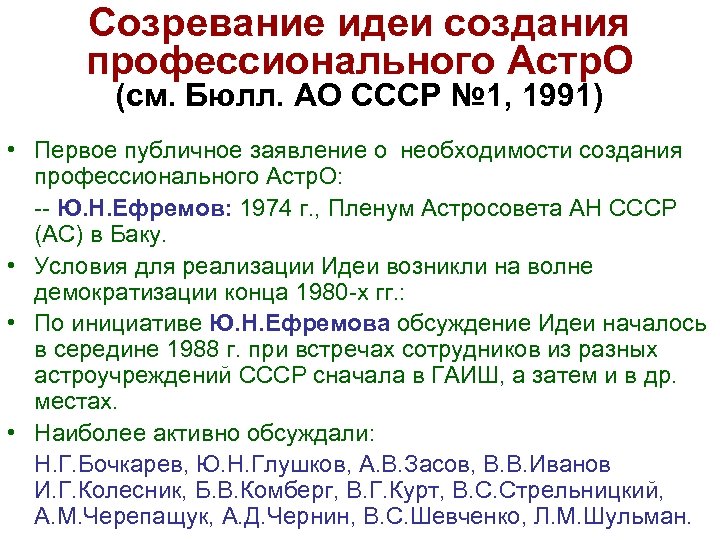 Созревание идеи создания профессионального АстрО
(см. Бюлл. АО СССР №1, 1991)

• Первое публичное заявление о необходимости создания профессионального АстрО:

-- Ю.Н.Ефремов: 1974 г., Пленум Астросовета АН СССР (АС) в Баку.

• Условия для реализации Идеи возникли на волне демократизации конца 1980-х гг.:

• По инициативе Ю.Н.Ефремова обсуждение Идеи началось в середине 1988 г. при встречах сотрудников из разных астроучреждений СССР сначала в ГАИШ, а затем и в др. местах.

• Наиболее активно обсуждали:

Н.Г.Бочкарев, Ю.Н.Глушков, А.В.Засов, В.В.Иванов И.Г.Колесник, Б.В.Комберг, В.Г.Курт, В.С.Стрельницкий, А.М.Черепащук, А.Д.Чернин, В.С.Шевченко, Л.М.Шульман.